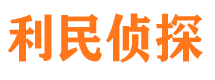 利民侦探